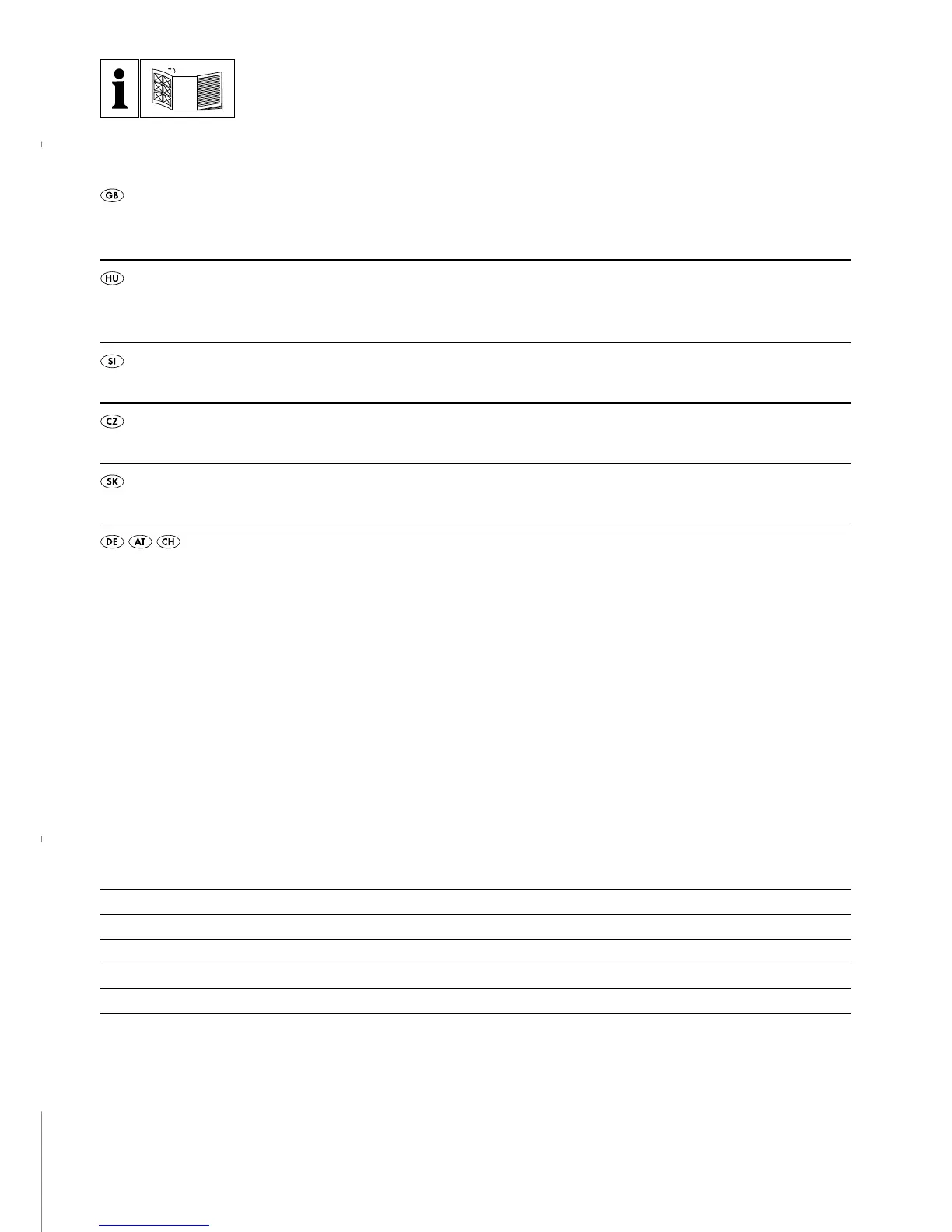 i

GB

HU

SI

CZ

SK

DE AT CH